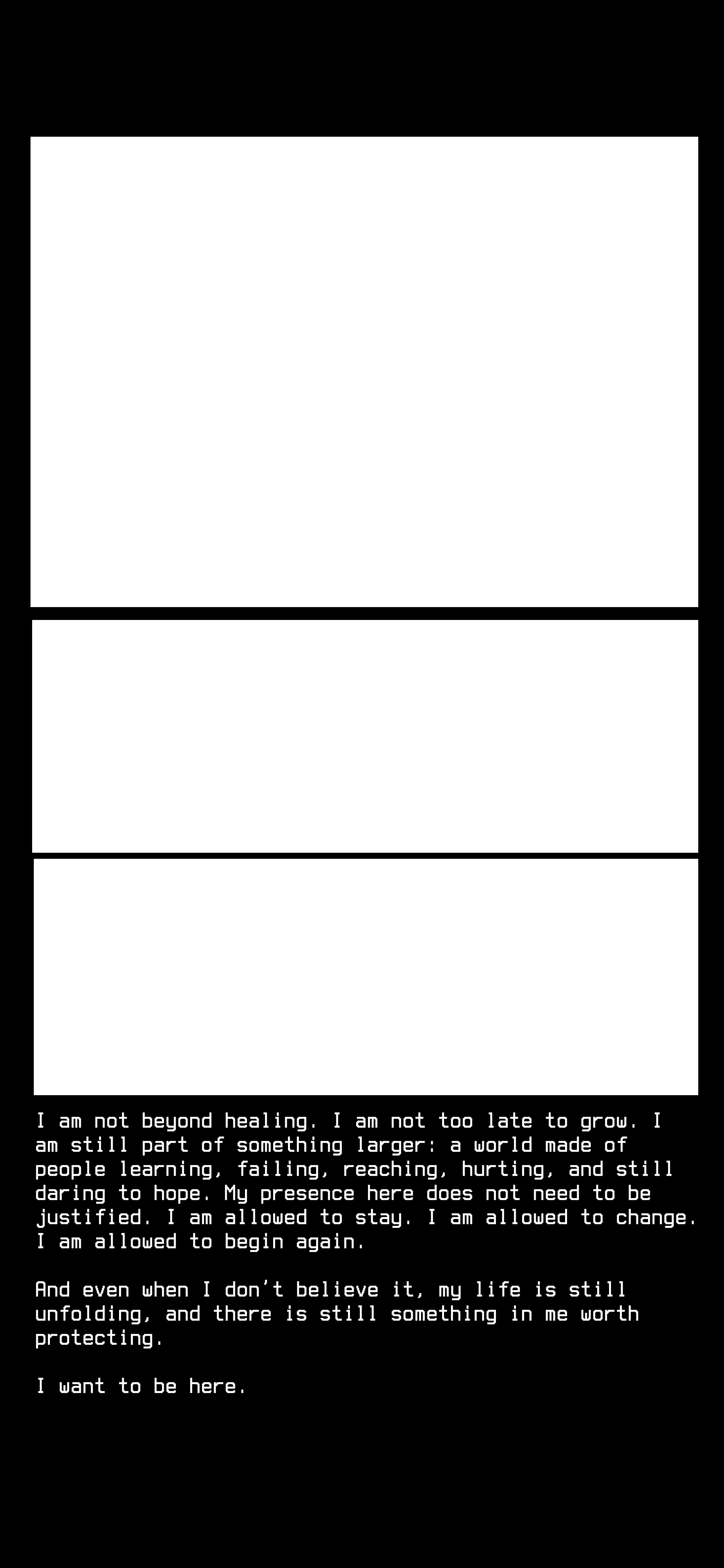 I am not beyond healing. I am not too late to grow. I am still part of something larger: a world made of people learning, failing, reaching, hurting, and still daring to hope. My presence here does not need to be justified. I am allowed to stay. I am allowed to change. I am allowed to begin again.

And even when I don't believe it, my life is still unfolding, and there is still something in me worth protecting.

I want to be here.